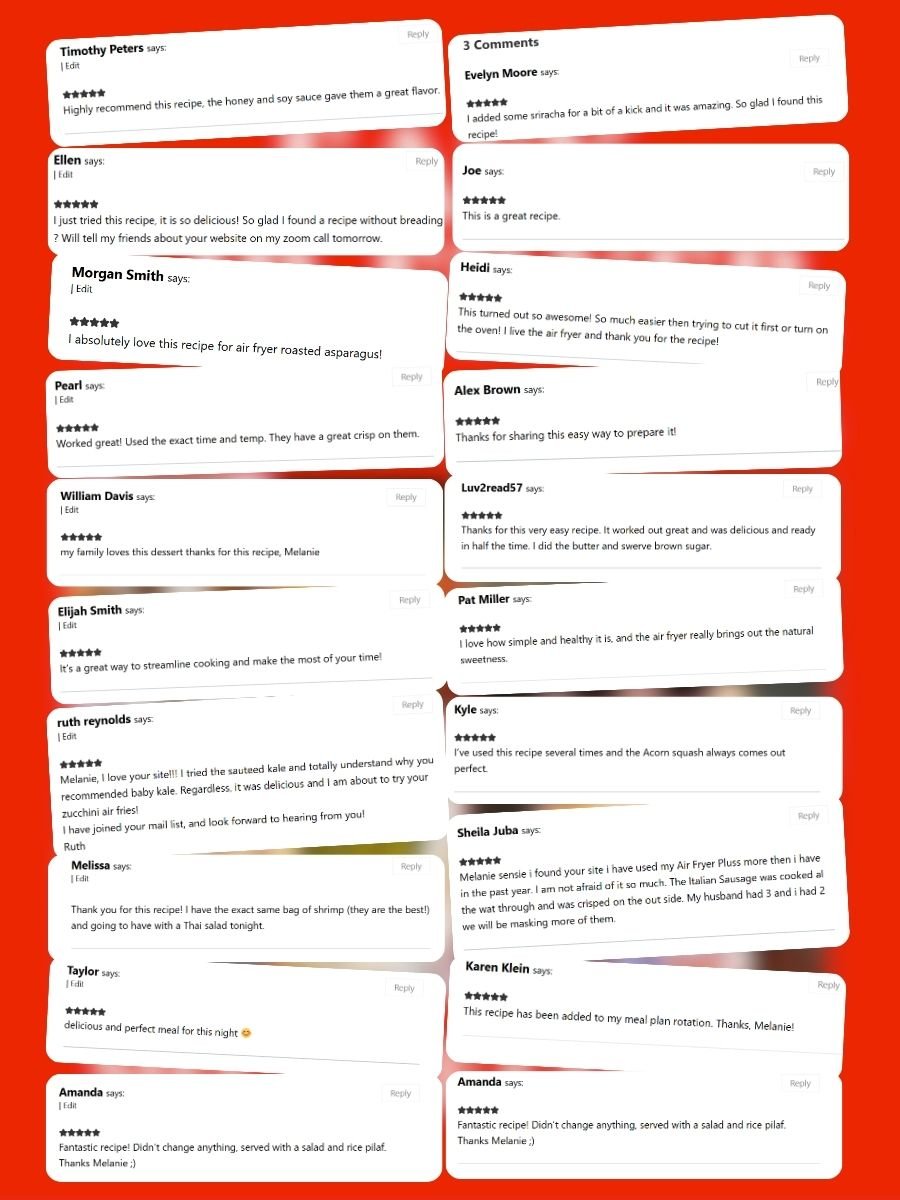 Timothy Peters says:
| Edit
Reply
★★★★★
Highly recommend this recipe, the honey and soy sauce gave them a great flavor.

Ellen says:
| Edit
Reply
★★★★★
I just tried this recipe, it is so delicious! So glad I found a recipe without breading ? Will tell my friends about your website on my zoom call tomorrow.

Morgan Smith says:
| Edit
★★★★★
I absolutely love this recipe for air fryer roasted asparagus!

Pearl says:
| Edit
Reply
★★★★★
Worked great! Used the exact time and temp. They have a great crisp on them.

William Davis says:
| Edit
Reply
★★★★★
my family loves this dessert thanks for this recipe, Melanie

Elijah Smith says:
| Edit
Reply
★★★★★
It's a great way to streamline cooking and make the most of your time!

ruth reynolds says:
| Edit
Reply
★★★★★
Melanie, I love your site!!! I tried the sauteed kale and totally understand why you recommended baby kale. Regardless, it was delicious and I am about to try your zucchini air fries!
I have joined your mail list, and look forward to hearing from you!
Ruth

Melissa says:
| Edit
Reply
Thank you for this recipe! I have the exact same bag of shrimp (they are the best!) and going to have with a Thai salad tonight.

Taylor says:
| Edit
Reply
★★★★★
delicious and perfect meal for this night 😊

Amanda says:
| Edit
Reply
★★★★★
Fantastic recipe! Didn't change anything, served with a salad and rice pilaf. Thanks Melanie ;)

3 Comments
Evelyn Moore says:
Reply
★★★★★
I added some sriracha for a bit of a kick and it was amazing. So glad I found this recipe!

Joe says:
Reply
★★★★★
This is a great recipe.

Heidi says:
Reply
★★★★★
This turned out so awesome! So much easier then trying to cut it first or turn on the oven! I live the air fryer and thank you for the recipe!

Alex Brown says:
Reply
★★★★★
Thanks for sharing this easy way to prepare it!

Luv2read57 says:
Reply
★★★★★
Thanks for this very easy recipe. It worked out great and was delicious and ready in half the time. I did the butter and swerve brown sugar.

Pat Miller says:
Reply
★★★★★
I love how simple and healthy it is, and the air fryer really brings out the natural sweetness.

Kyle says:
Reply
★★★★★
I've used this recipe several times and the Acorn squash always comes out perfect.

Sheila Juba says:
Reply
★★★★★
Melanie sensie i found your site i have used my Air Fryer Pluss more then i have in the past year. I am not afraid of it so much. The Italian Sausage was cooked al the wat through and was crisped on the out side. My husband had 3 and i had 2 we will be masking more of them.

Karen Klein says:
Reply
★★★★★
This recipe has been added to my meal plan rotation. Thanks, Melanie!

Amanda says:
Reply
★★★★★
Fantastic recipe! Didn't change anything, served with a salad and rice pilaf. Thanks Melanie ;)